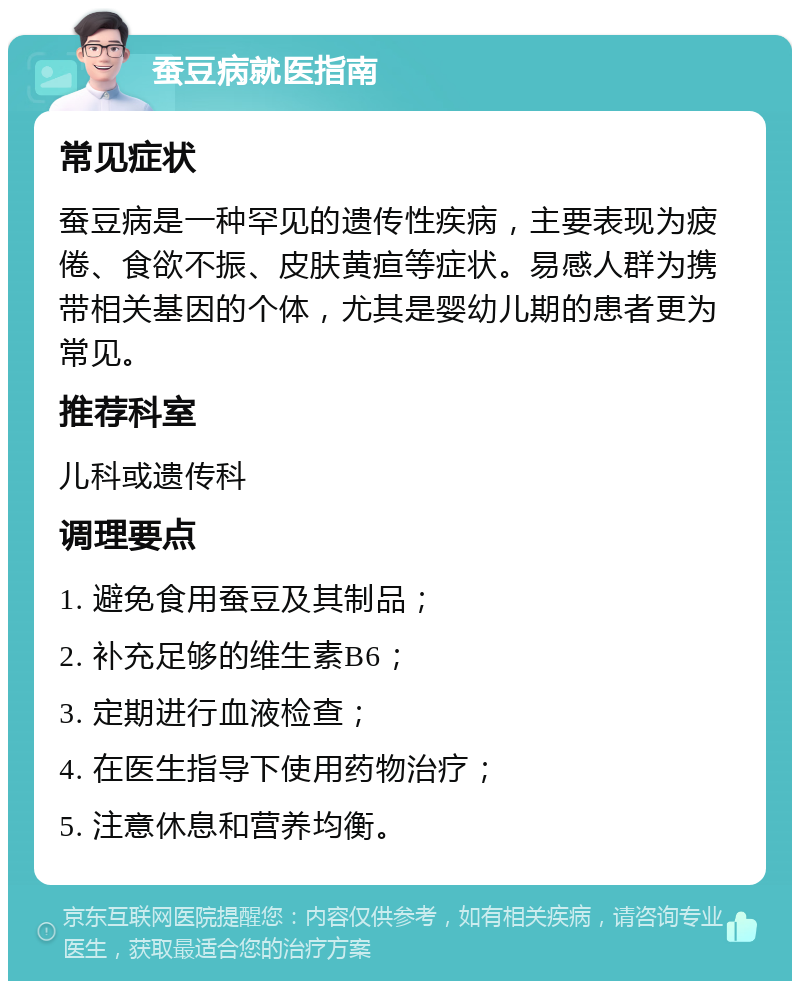 蚕豆病就医指南

常见症状

蚕豆病是一种罕见的遗传性疾病，主要表现为疲倦、食欲不振、皮肤黄疸等症状。易感人群为携带相关基因的个体，尤其是婴幼儿期的患者更为常见。

推荐科室

儿科或遗传科

调理要点

1. 避免食用蚕豆及其制品；

2. 补充足够的维生素B6；

3. 定期进行血液检查；

4. 在医生指导下使用药物治疗；

5. 注意休息和营养均衡。

京东互联网医院提醒您：内容仅供参考，如有相关疾病，请咨询专业医生，获取最适合您的治疗方案